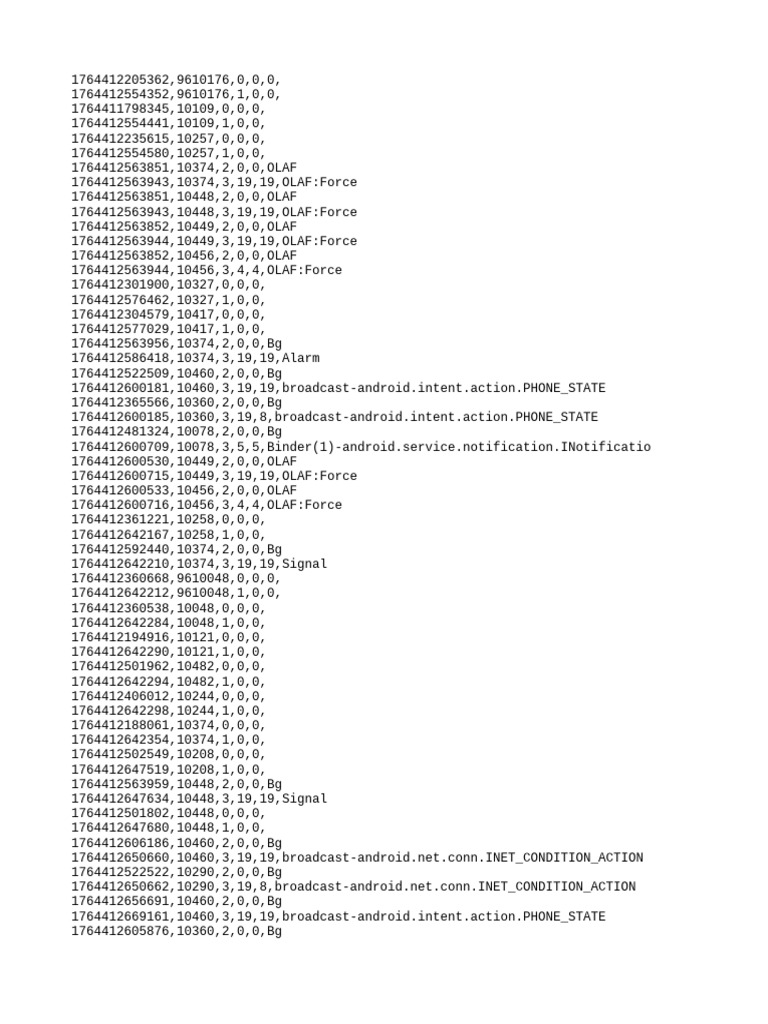 1764412205362,9610176,0,0,0,
1764412554352,9610176,1,0,0,
1764411798345,10109,0,0,0,
1764412554441,10109,1,0,0,
1764412235615,10257,0,0,0,
1764412554580,10257,1,0,0,
1764412563851,10374,2,0,0,OLAF
1764412563943,10374,3,19,19,OLAF:Force
1764412563851,10448,2,0,0,OLAF
1764412563943,10448,3,19,19,OLAF:Force
1764412563852,10449,2,0,0,OLAF
1764412563944,10449,3,19,19,OLAF:Force
1764412563852,10456,2,0,0,OLAF
1764412563944,10456,3,4,4,OLAF:Force
1764412301900,10327,0,0,0,
1764412576462,10327,1,0,0,
1764412304579,10417,0,0,0,
1764412577029,10417,1,0,0,
1764412563956,10374,2,0,0,Bg
1764412586418,10374,3,19,19,Alarm
1764412522509,10460,2,0,0,Bg
1764412600181,10460,3,19,19,broadcast-android.intent.action.PHONE_STATE
1764412365566,10360,2,0,0,Bg
1764412600185,10360,3,19,8,broadcast-android.intent.action.PHONE_STATE
1764412481324,10078,2,0,0,Bg
1764412600709,10078,3,5,5,Binder(1)-android.service.notification.INotificatio
1764412600530,10449,2,0,0,OLAF
1764412600715,10449,3,19,19,OLAF:Force
1764412600533,10456,2,0,0,OLAF
1764412600716,10456,3,4,4,OLAF:Force
1764412361221,10258,0,0,0,
1764412642167,10258,1,0,0,
1764412592440,10374,2,0,0,Bg
1764412642210,10374,3,19,19,Signal
1764412360668,9610048,0,0,0,
1764412642212,9610048,1,0,0,
1764412360538,10048,0,0,0,
1764412642284,10048,1,0,0,
1764412194916,10121,0,0,0,
1764412642290,10121,1,0,0,
1764412501962,10482,0,0,0,
1764412642294,10482,1,0,0,
1764412406012,10244,0,0,0,
1764412642298,10244,1,0,0,
1764412188061,10374,0,0,0,
1764412642354,10374,1,0,0,
1764412502549,10208,0,0,0,
1764412647519,10208,1,0,0,
1764412563959,10448,2,0,0,Bg
1764412647634,10448,3,19,19,Signal
1764412501802,10448,0,0,0,
1764412647680,10448,1,0,0,
1764412606186,10460,2,0,0,Bg
1764412650660,10460,3,19,19,broadcast-android.net.conn.INET_CONDITION_ACTION
1764412522522,10290,2,0,0,Bg
1764412650662,10290,3,19,8,broadcast-android.net.conn.INET_CONDITION_ACTION
1764412656691,10460,2,0,0,Bg
1764412669161,10460,3,19,19,broadcast-android.intent.action.PHONE_STATE
1764412605876,10360,2,0,0,Bg